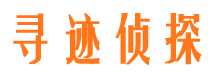 寻迹侦探